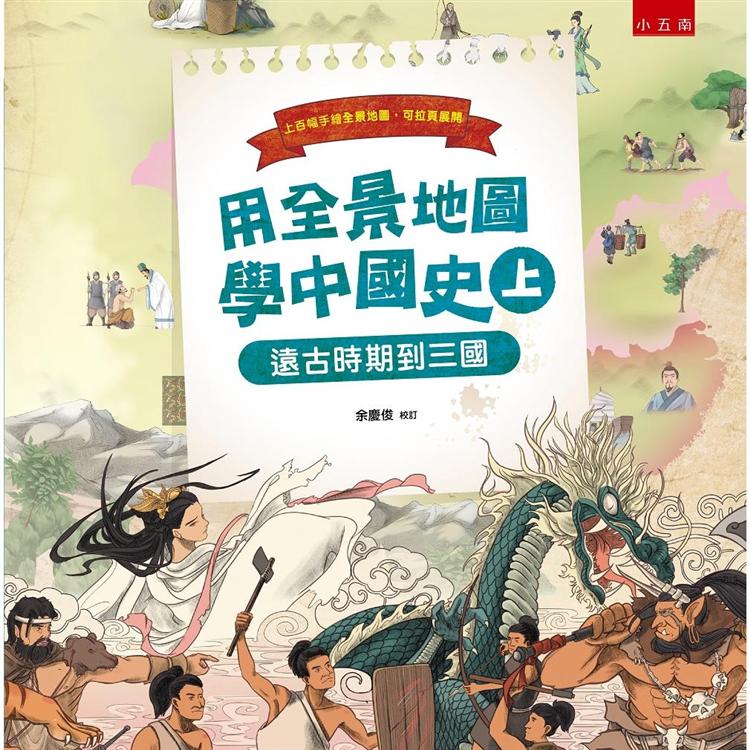 小五南

上百幅手繪全景地圖，可拉頁展開

用全景地圖學中國史 上

遠古時期到三國

余慶俊 校訂